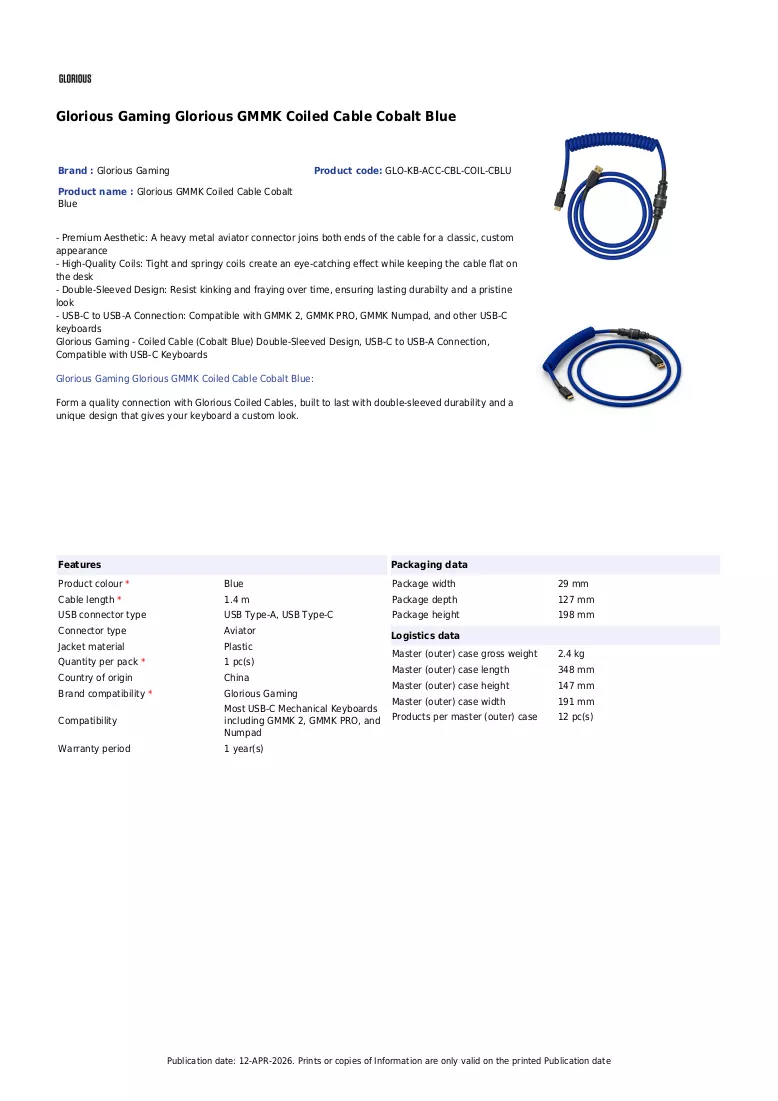 GLORIOUS

Glorious Gaming Glorious GMMK Coiled Cable Cobalt Blue

Brand : Glorious Gaming

Product code: GLO-KB-ACC-CBL-COIL-CBLU

Product name : Glorious GMMK Coiled Cable Cobalt Blue

- Premium Aesthetic: A heavy metal aviator connector joins both ends of the cable for a classic, custom appearance
- High-Quality Coils: Tight and springy coils create an eye-catching effect while keeping the cable flat on the desk
- Double-Sleeved Design: Resist kinking and fraying over time, ensuring lasting durabilty and a pristine look
- USB-C to USB-A Connection: Compatible with GMMK 2, GMMK PRO, GMMK Numpad, and other USB-C keyboards
Glorious Gaming - Coiled Cable (Cobalt Blue) Double-Sleeved Design, USB-C to USB-A Connection, Compatible with USB-C Keyboards

Glorious Gaming Glorious GMMK Coiled Cable Cobalt Blue:

Form a quality connection with Glorious Coiled Cables, built to last with double-sleeved durability and a unique design that gives your keyboard a custom look.

Features

Product colour * Blue
Cable length * 1.4 m
USB connector type USB Type-A, USB Type-C
Connector type Aviator
Jacket material Plastic
Quantity per pack * 1 pc(s)
Country of origin China
Brand compatibility * Glorious Gaming
Compatibility Most USB-C Mechanical Keyboards including GMMK 2, GMMK PRO, and Numpad
Warranty period 1 year(s)

Packaging data

Package width 29 mm
Package depth 127 mm
Package height 198 mm

Logistics data

Master (outer) case gross weight 2.4 kg
Master (outer) case length 348 mm
Master (outer) case height 147 mm
Master (outer) case width 191 mm
Products per master (outer) case 12 pc(s)

Publication date: 12-APR-2026. Prints or copies of Information are only valid on the printed Publication date